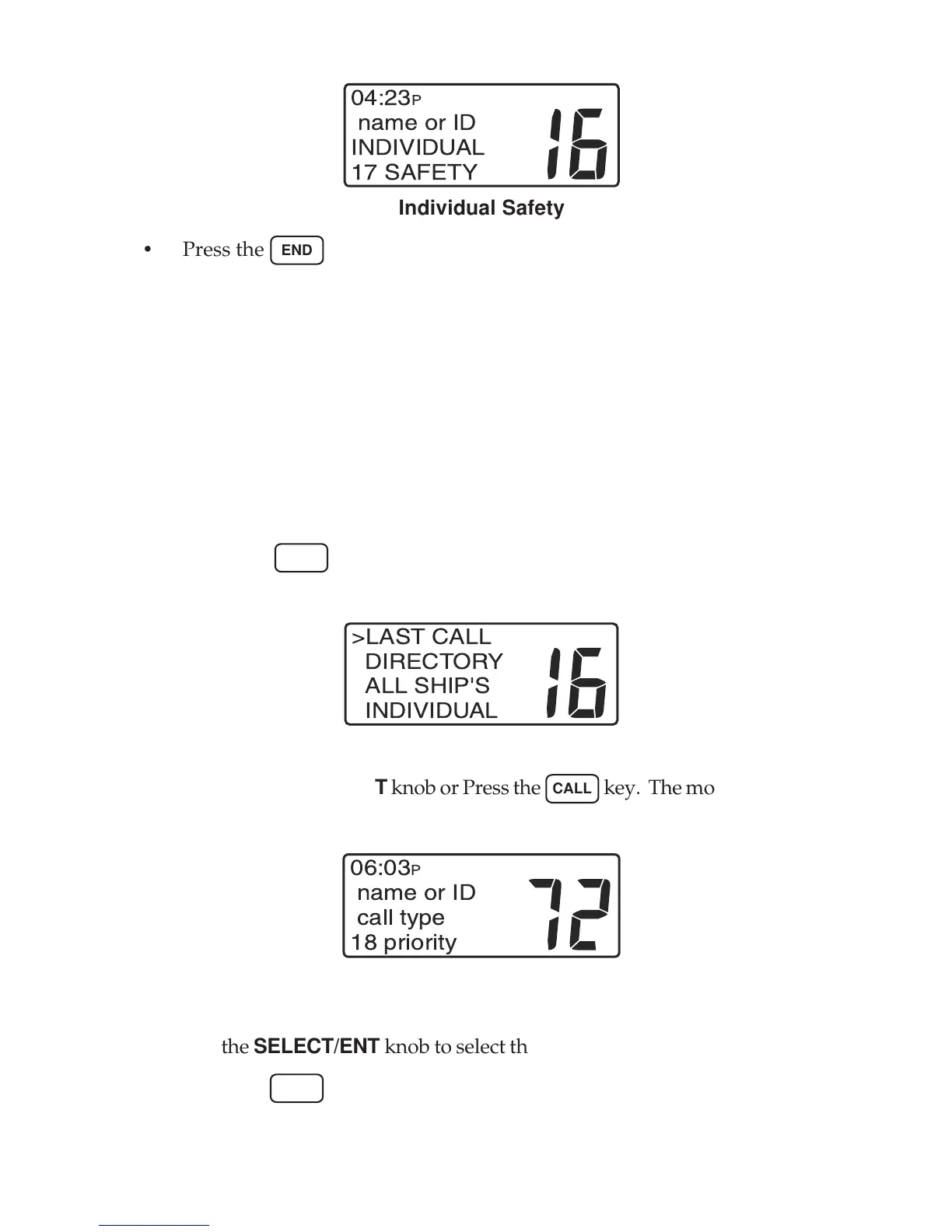 04:23P
name or ID
INDIVIDUAL
17 SAFETY
16

Individual Safety

• Press the END

>LAST CALL
DIRECTORY
ALL SHIP'S
INDIVIDUAL
16

T knob or Press the CALL key. The mo

06:03P
name or ID
call type
18 priority
72

the SELECT/ENT knob to select th